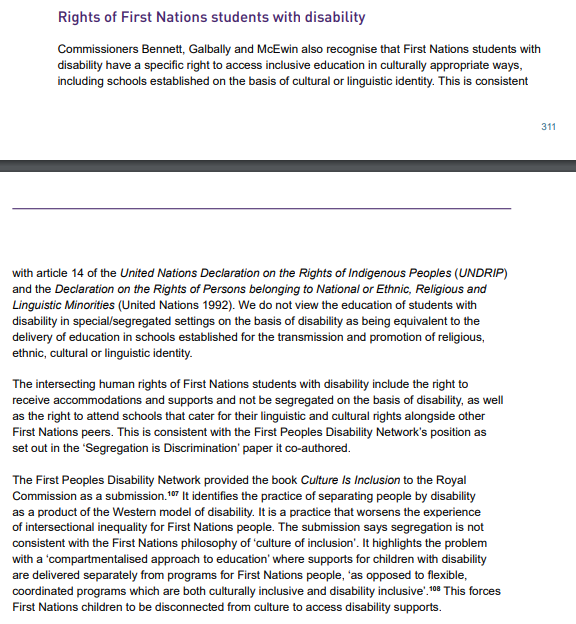 Rights of First Nations students with disability

Commissioners Bennett, Galbally and McEwin also recognise that First Nations students with disability have a specific right to access inclusive education in culturally appropriate ways, including schools established on the basis of cultural or linguistic identity. This is consistent

311

with article 14 of the United Nations Declaration on the Rights of Indigenous Peoples (UNDRIP) and the Declaration on the Rights of Persons belonging to National or Ethnic, Religious and Linguistic Minorities (United Nations 1992). We do not view the education of students with disability in special/segregated settings on the basis of disability as being equivalent to the delivery of education in schools established for the transmission and promotion of religious, ethnic, cultural or linguistic identity.

The intersecting human rights of First Nations students with disability include the right to receive accommodations and supports and not be segregated on the basis of disability, as well as the right to attend schools that cater for their linguistic and cultural rights alongside other First Nations peers. This is consistent with the First Peoples Disability Network's position as set out in the 'Segregation is Discrimination' paper it co-authored.

The First Peoples Disability Network provided the book Culture Is Inclusion to the Royal Commission as a submission.$^{107}$ It identifies the practice of separating people by disability as a product of the Western model of disability. It is a practice that worsens the experience of intersectional inequality for First Nations people. The submission says segregation is not consistent with the First Nations philosophy of 'culture of inclusion'. It highlights the problem with a 'compartmentalised approach to education' where supports for children with disability are delivered separately from programs for First Nations people, 'as opposed to flexible, coordinated programs which are both culturally inclusive and disability inclusive'.$^{108}$ This forces First Nations children to be disconnected from culture to access disability supports.